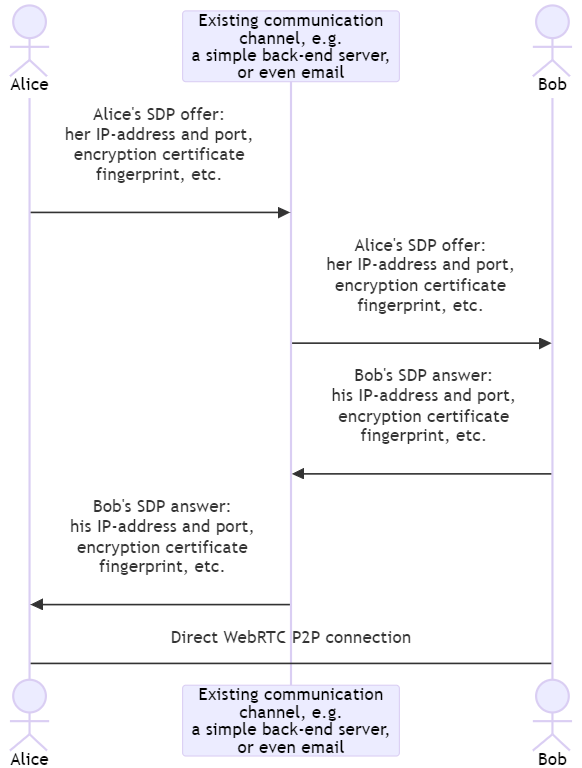 Alice

Existing communication channel, e.g. a simple back-end server, or even email

Bob

Alice's SDP offer: her IP-address and port, encryption certificate fingerprint, etc.

Alice's SDP offer: her IP-address and port, encryption certificate fingerprint, etc.

Bob's SDP answer: his IP-address and port, encryption certificate fingerprint, etc.

Bob's SDP answer: his IP-address and port, encryption certificate fingerprint, etc.

Direct WebRTC P2P connection

Alice

Existing communication channel, e.g. a simple back-end server, or even email

Bob